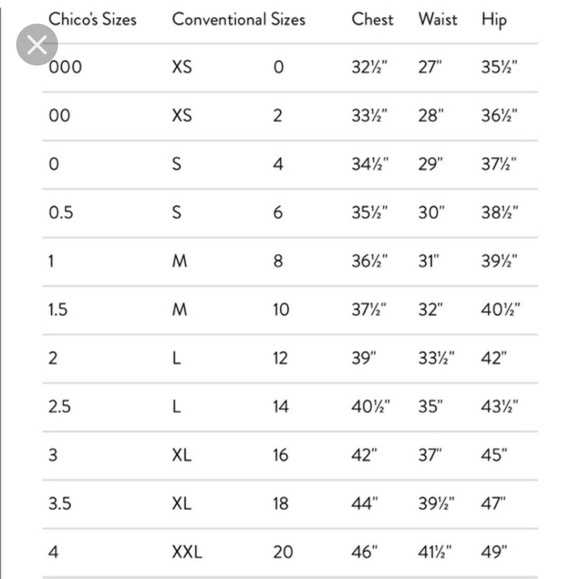 | Chico's Sizes | Conventional Sizes | | Chest | Waist | Hip |
|---|---|---|---|---|---|
| 000 | XS | 0 | 32½" | 27" | 35½" |
| 00 | XS | 2 | 33½" | 28" | 36½" |
| 0 | S | 4 | 34½" | 29" | 37½" |
| 0.5 | S | 6 | 35½" | 30" | 38½" |
| 1 | M | 8 | 36½" | 31" | 39½" |
| 1.5 | M | 10 | 37½" | 32" | 40½" |
| 2 | L | 12 | 39" | 33½" | 42" |
| 2.5 | L | 14 | 40½" | 35" | 43½" |
| 3 | XL | 16 | 42" | 37" | 45" |
| 3.5 | XL | 18 | 44" | 39½" | 47" |
| 4 | XXL | 20 | 46" | 41½" | 49" |